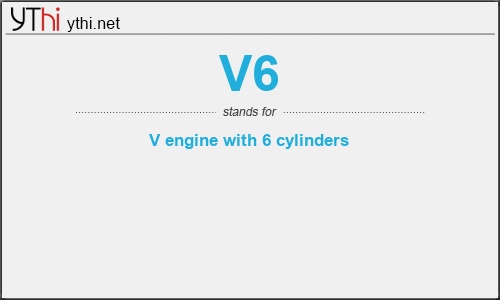 YThi ythi.net

V6

stands for

V engine with 6 cylinders